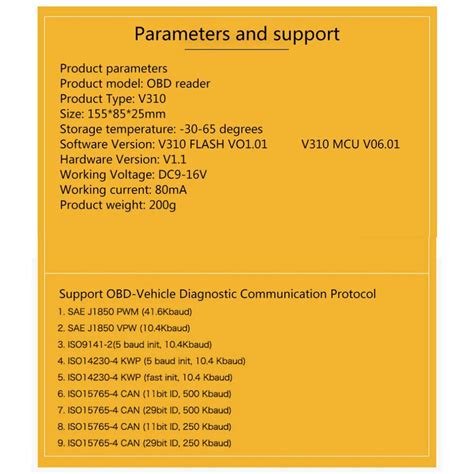 Parameters and support

Product parameters
Product model: OBD reader
Product Type: V310
Size: 155*85*25mm
Storage temperature: -30-65 degrees
Software Version: V310 FLASH VO1.01 V310 MCU V06.01
Hardware Version: V1.1
Working Voltage: DC9-16V
Working current: 80mA
Product weight: 200g

Support OBD-Vehicle Diagnostic Communication Protocol
1. SAE J1850 PWM (41.6Kbaud)
2. SAE J1850 VPW (10.4Kbaud)
3. ISO9141-2(5 baud init, 10.4Kbaud)
4. ISO14230-4 KWP (5 baud init, 10.4 Kbaud)
5. ISO14230-4 KWP (fast init, 10.4 Kbaud)
6. ISO15765-4 CAN (11bit ID, 500 Kbaud)
7. ISO15765-4 CAN (29bit ID, 500 Kbaud)
8. ISO15765-4 CAN (11bit ID, 250 Kbaud)
9. ISO15765-4 CAN (29bit ID, 250 Kbaud)